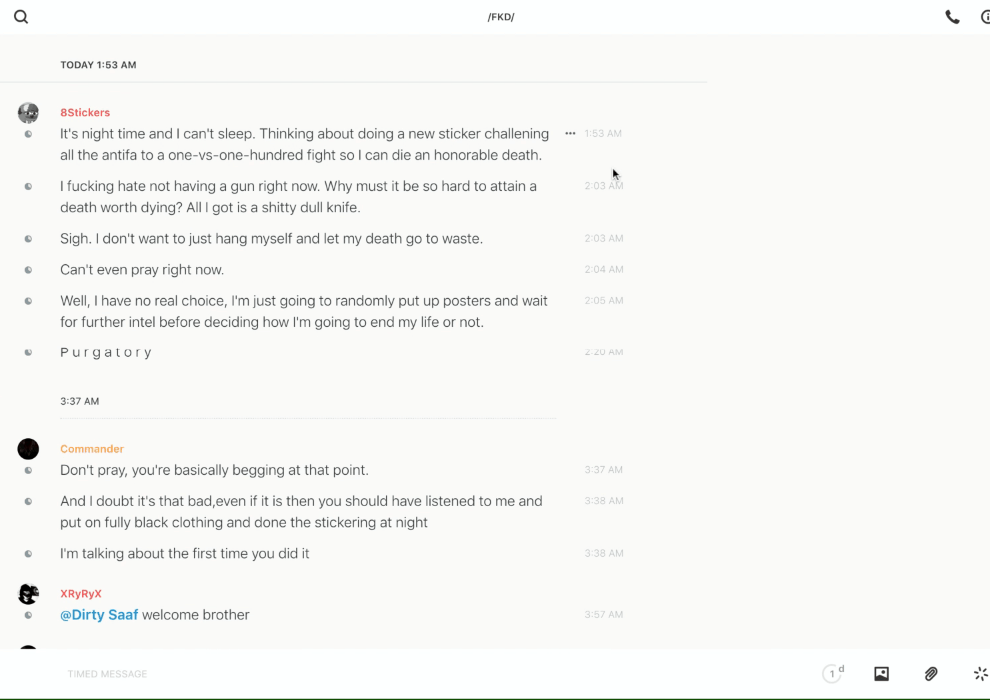 /FKD/

TODAY 1:53 AM

8Stickers

It's night time and I can't sleep. Thinking about doing a new sticker challening all the antifa to a one-vs-one-hundred fight so I can die an honorable death. 1:53 AM

I fucking hate not having a gun right now. Why must it be so hard to attain a death worth dying? All I got is a shitty dull knife. 2:03 AM

Sigh. I don't want to just hang myself and let my death go to waste. 2:03 AM

Can't even pray right now. 2:04 AM

Well, I have no real choice, I'm just going to randomly put up posters and wait for further intel before deciding how I'm going to end my life or not. 2:05 AM

P u r g a t o r y 2:20 AM

3:37 AM

Commander

Don't pray, you're basically begging at that point. 3:37 AM

And I doubt it's that bad,even if it is then you should have listened to me and put on fully black clothing and done the stickering at night 3:38 AM

I'm talking about the first time you did it 3:38 AM

XRyRyX

@Dirty Saaf welcome brother 3:57 AM

TIMED MESSAGE

1 d